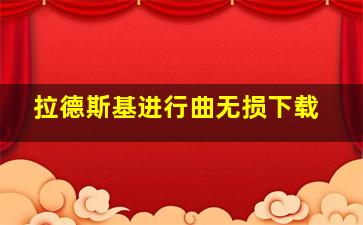 拉德斯基进行曲无损下载